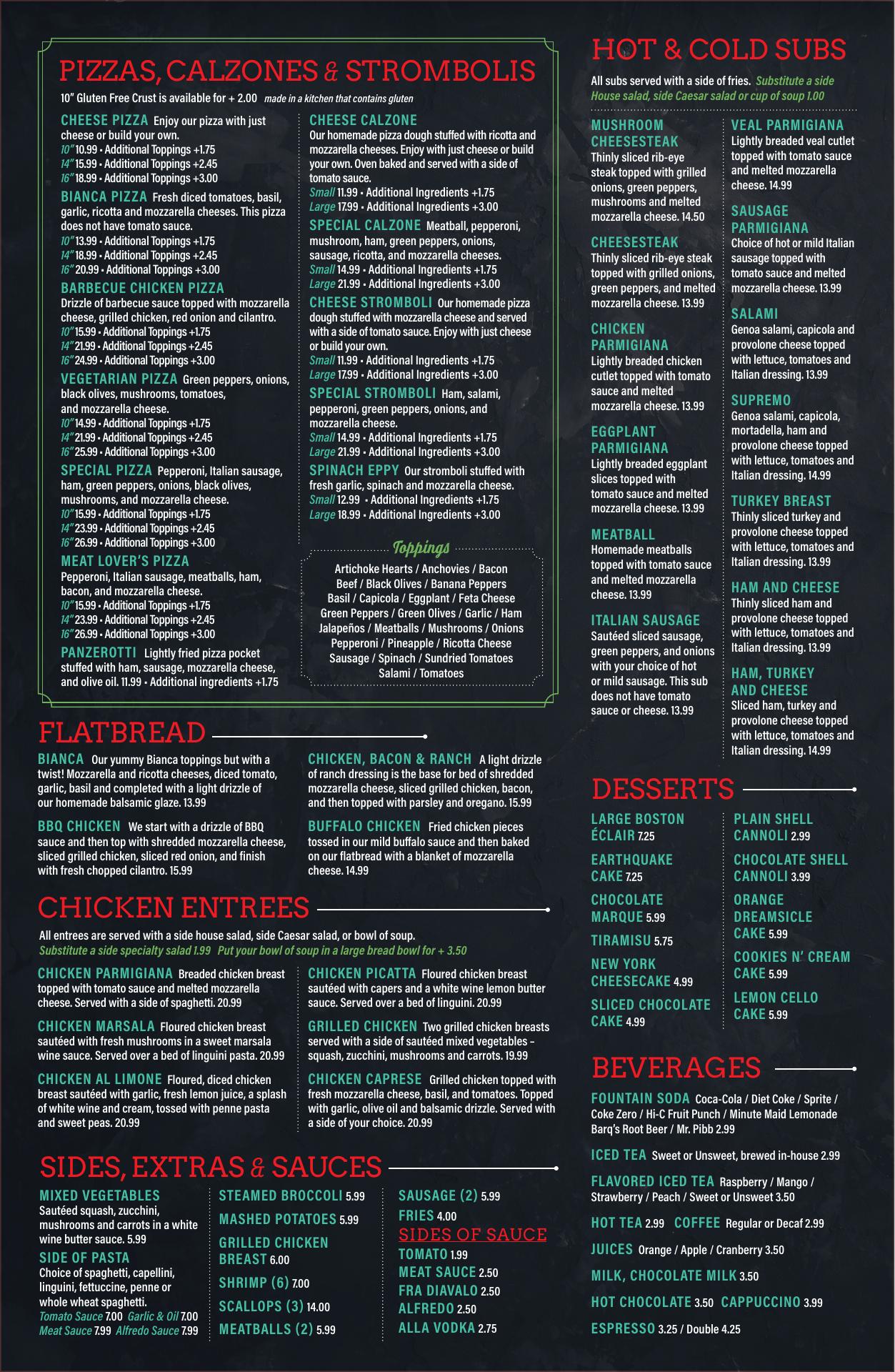 PIZZAS, CALZONES & STROMBOLIS
10" Gluten Free Crust is available for + 2.00 made in a kitchen that contains gluten

CHEESE PIZZA Enjoy our pizza with just cheese or build your own.
10" 10.99 • Additional Toppings +1.75
14" 15.99 • Additional Toppings +2.45
16" 18.99 • Additional Toppings +3.00

BIANCA PIZZA Fresh diced tomatoes, basil, garlic, ricotta and mozzarella cheeses. This pizza does not have tomato sauce.
10" 13.99 • Additional Toppings +1.75
14" 18.99 • Additional Toppings +2.45
16" 20.99 • Additional Toppings +3.00

BARBECUE CHICKEN PIZZA
Drizzle of barbecue sauce topped with mozzarella cheese, grilled chicken, red onion and cilantro.
10" 15.99 • Additional Toppings +1.75
14" 21.99 • Additional Toppings +2.45
16" 24.99 • Additional Toppings +3.00

VEGETARIAN PIZZA Green peppers, onions, black olives, mushrooms, tomatoes, and mozzarella cheese.
10" 14.99 • Additional Toppings +1.75
14" 21.99 • Additional Toppings +2.45
16" 25.99 • Additional Toppings +3.00

SPECIAL PIZZA Pepperoni, Italian sausage, ham, green peppers, onions, black olives, mushrooms, and mozzarella cheese.
10" 15.99 • Additional Toppings +1.75
14" 23.99 • Additional Toppings +2.45
16" 26.99 • Additional Toppings +3.00

MEAT LOVER'S PIZZA
Pepperoni, Italian sausage, meatballs, ham, bacon, and mozzarella cheese.
10" 15.99 • Additional Toppings +1.75
14" 23.99 • Additional Toppings +2.45
16" 26.99 • Additional Toppings +3.00

PANZEROTTI Lightly fried pizza pocket stuffed with ham, sausage, mozzarella cheese, and olive oil. 11.99 • Additional ingredients +1.75

CHEESE CALZONE
Our homemade pizza dough stuffed with ricotta and mozzarella cheeses. Enjoy with just cheese or build your own. Oven baked and served with a side of tomato sauce.
Small 11.99 • Additional Ingredients +1.75
Large 17.99 • Additional Ingredients +3.00

SPECIAL CALZONE Meatball, pepperoni, mushroom, ham, green peppers, onions, sausage, ricotta, and mozzarella cheeses.
Small 14.99 • Additional Ingredients +1.75
Large 21.99 • Additional Ingredients +3.00

CHEESE STROMBOLI Our homemade pizza dough stuffed with mozzarella cheese and served with a side of tomato sauce. Enjoy with just cheese or build your own.
Small 11.99 • Additional Ingredients +1.75
Large 17.99 • Additional Ingredients +3.00

SPECIAL STROMBOLI Ham, salami, pepperoni, green peppers, onions, and mozzarella cheese.
Small 14.99 • Additional Ingredients +1.75
Large 21.99 • Additional Ingredients +3.00

SPINACH EPPY Our stromboli stuffed with fresh garlic, spinach and mozzarella cheese.
Small 12.99 • Additional Ingredients +1.75
Large 18.99 • Additional Ingredients +3.00

Toppings
Artichoke Hearts / Anchovies / Bacon
Beef / Black Olives / Banana Peppers
Basil / Capicola / Eggplant / Feta Cheese
Green Peppers / Green Olives / Garlic / Ham
Jalapeños / Meatballs / Mushrooms / Onions
Pepperoni / Pineapple / Ricotta Cheese
Sausage / Spinach / Sundried Tomatoes
Salami / Tomatoes

FLATBREAD
BIANCA Our yummy Bianca toppings but with a twist! Mozzarella and ricotta cheeses, diced tomato, garlic, basil and completed with a light drizzle of our homemade balsamic glaze. 13.99

BBQ CHICKEN We start with a drizzle of BBQ sauce and then top with shredded mozzarella cheese, sliced grilled chicken, sliced red onion, and finish with fresh chopped cilantro. 15.99

CHICKEN, BACON & RANCH A light drizzle of ranch dressing is the base for bed of shredded mozzarella cheese, sliced grilled chicken, bacon, and then topped with parsley and oregano. 15.99

BUFFALO CHICKEN Fried chicken pieces tossed in our mild buffalo sauce and then baked on our flatbread with a blanket of mozzarella cheese. 14.99

CHICKEN ENTREES
All entrees are served with a side house salad, side Caesar salad, or bowl of soup.
Substitute a side specialty salad 1.99 Put your bowl of soup in a large bread bowl for + 3.50

CHICKEN PARMIGIANA Breaded chicken breast topped with tomato sauce and melted mozzarella cheese. Served with a side of spaghetti. 20.99

CHICKEN MARSALA Floured chicken breast sautéed with fresh mushrooms in a sweet marsala wine sauce. Served over a bed of linguini pasta. 20.99

CHICKEN AL LIMONE Floured, diced chicken breast sautéed with garlic, fresh lemon juice, a splash of white wine and cream, tossed with penne pasta and sweet peas. 20.99

CHICKEN PICATTA Floured chicken breast sautéed with capers and a white wine lemon butter sauce. Served over a bed of linguini. 20.99

GRILLED CHICKEN Two grilled chicken breasts served with a side of sautéed mixed vegetables – squash, zucchini, mushrooms and carrots. 19.99

CHICKEN CAPRESE Grilled chicken topped with fresh mozzarella cheese, basil, and tomatoes. Topped with garlic, olive oil and balsamic drizzle. Served with a side of your choice. 20.99

SIDES, EXTRAS & SAUCES
MIXED VEGETABLES
Sautéed squash, zucchini, mushrooms and carrots in a white wine butter sauce. 5.99
SIDE OF PASTA
Choice of spaghetti, capellini, linguini, fettuccine, penne or whole wheat spaghetti.
Tomato Sauce 7.00 Garlic & Oil 7.00
Meat Sauce 7.99 Alfredo Sauce 7.99

STEAMED BROCCOLI 5.99
MASHED POTATOES 5.99
GRILLED CHICKEN BREAST 6.00
SHRIMP (6) 7.00
SCALLOPS (3) 14.00
MEATBALLS (2) 5.99

SAUSAGE (2) 5.99
FRIES 4.00
SIDES OF SAUCE
TOMATO 1.99
MEAT SAUCE 2.50
FRA DIAVALO 2.50
ALFREDO 2.50
ALLA VODKA 2.75

HOT & COLD SUBS
All subs served with a side of fries. Substitute a side House salad, side Caesar salad or cup of soup 1.00

MUSHROOM CHEESESTEAK
Thinly sliced rib-eye steak topped with grilled onions, green peppers, mushrooms and melted mozzarella cheese. 14.50

CHEESESTEAK
Thinly sliced rib-eye steak topped with grilled onions, green peppers, and melted mozzarella cheese. 13.99

CHICKEN PARMIGIANA
Lightly breaded chicken cutlet topped with tomato sauce and melted mozzarella cheese. 13.99

EGGPLANT PARMIGIANA
Lightly breaded eggplant slices topped with tomato sauce and melted mozzarella cheese. 13.99

MEATBALL
Homemade meatballs topped with tomato sauce and melted mozzarella cheese. 13.99

ITALIAN SAUSAGE
Sautéed sliced sausage, green peppers, and onions with your choice of hot or mild sausage. This sub does not have tomato sauce or cheese. 13.99

VEAL PARMIGIANA
Lightly breaded veal cutlet topped with tomato sauce and melted mozzarella cheese. 14.99

SAUSAGE PARMIGIANA
Choice of hot or mild Italian sausage topped with tomato sauce and melted mozzarella cheese. 13.99

SALAMI
Genoa salami, capicola and provolone cheese topped with lettuce, tomatoes and Italian dressing. 13.99

SUPREMO
Genoa salami, capicola, mortadella, ham and provolone cheese topped with lettuce, tomatoes and Italian dressing. 14.99

TURKEY BREAST
Thinly sliced turkey and provolone cheese topped with lettuce, tomatoes and Italian dressing. 13.99

HAM AND CHEESE
Thinly sliced ham and provolone cheese topped with lettuce, tomatoes and Italian dressing. 13.99

HAM, TURKEY AND CHEESE
Sliced ham, turkey and provolone cheese topped with lettuce, tomatoes and Italian dressing. 14.99

DESSERTS
LARGE BOSTON ÉCLAIR 7.25
EARTHQUAKE CAKE 7.25
CHOCOLATE MARQUE 5.99
TIRAMISU 5.75
NEW YORK CHEESECAKE 4.99
SLICED CHOCOLATE CAKE 4.99

PLAIN SHELL CANNOLI 2.99
CHOCOLATE SHELL CANNOLI 3.99
ORANGE DREAMSICLE CAKE 5.99
COOKIES N' CREAM CAKE 5.99
LEMON CELLO CAKE 5.99

BEVERAGES
FOUNTAIN SODA Coca-Cola / Diet Coke / Sprite / Coke Zero / Hi-C Fruit Punch / Minute Maid Lemonade Barq's Root Beer / Mr. Pibb 2.99
ICED TEA Sweet or Unsweet, brewed in-house 2.99
FLAVORED ICED TEA Raspberry / Mango / Strawberry / Peach / Sweet or Unsweet 3.50
HOT TEA 2.99 COFFEE Regular or Decaf 2.99
JUICES Orange / Apple / Cranberry 3.50
MILK, CHOCOLATE MILK 3.50
HOT CHOCOLATE 3.50 CAPPUCCINO 3.99
ESPRESSO 3.25 / Double 4.25